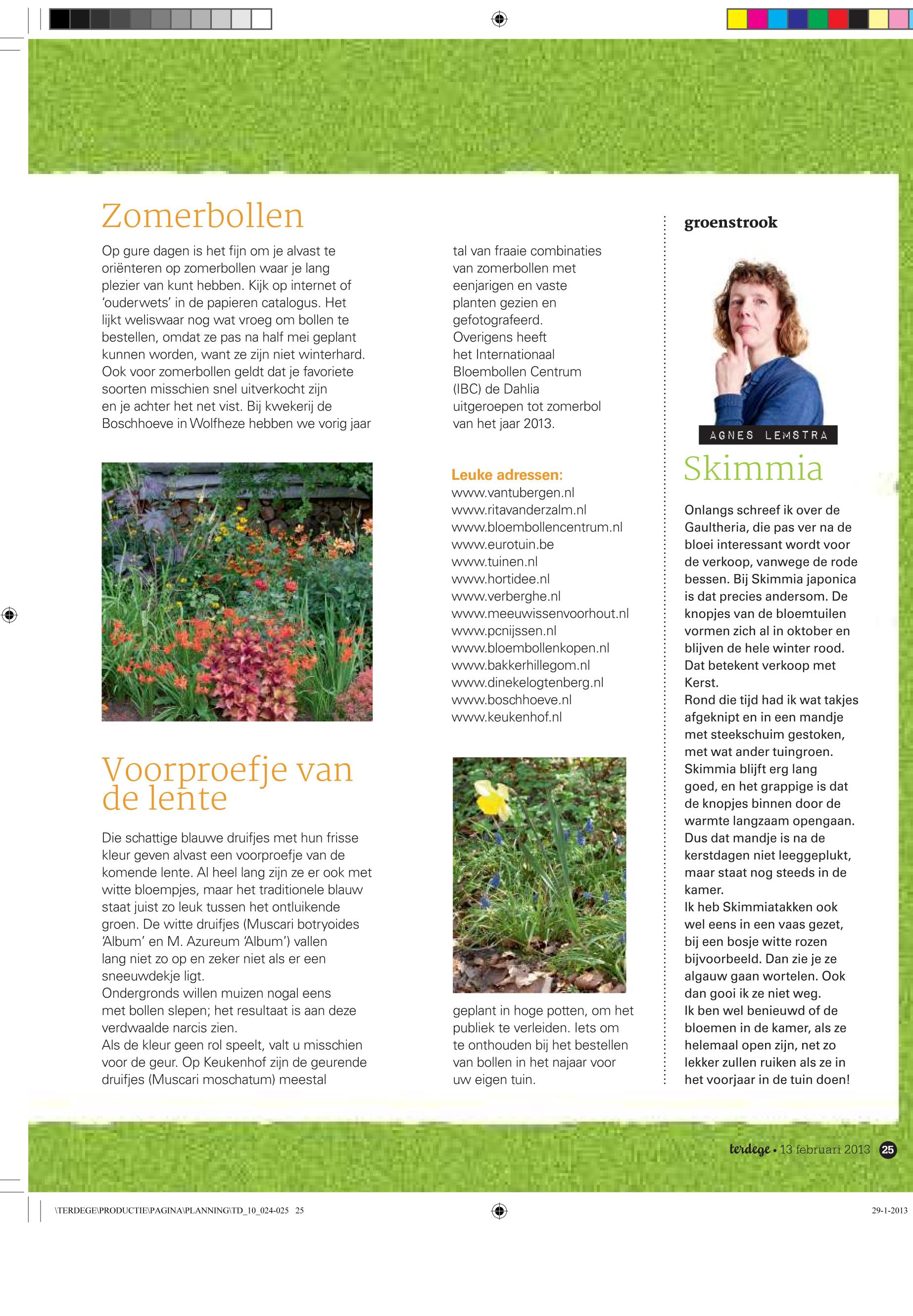 Zomerbollen

Op gure dagen is het fijn om je alvast te oriënteren op zomerbollen waar je lang plezier van kunt hebben. Kijk op internet of 'ouderwets' in de papieren catalogus. Het lijkt weliswaar nog wat vroeg om bollen te bestellen, omdat ze pas na half mei geplant kunnen worden, want ze zijn niet winterhard. Ook voor zomerbollen geldt dat je favoriete soorten misschien snel uitverkocht zijn en je achter het net vist. Bij kwekerij de Boschhoeve in Wolfheze hebben we vorig jaar tal van fraaie combinaties van zomerbollen met eenjarigen en vaste planten gezien en gefotografeerd. Overigens heeft het Internationaal Bloembollen Centrum (IBC) de Dahlia uitgeroepen tot zomerbol van het jaar 2013.

Leuke adressen:
www.vantubergen.nl
www.ritavanderzalm.nl
www.bloembollencentrum.nl
www.eurotuin.be
www.tuinen.nl
www.hortidee.nl
www.verberghe.nl
www.meeuwissenvoorhout.nl
www.pcnijssen.nl
www.bloembollenkopen.nl
www.bakkerhillegom.nl
www.dinekelogtenberg.nl
www.boschhoeve.nl
www.keukenhof.nl

Voorproefje van de lente

Die schattige blauwe druifjes met hun frisse kleur geven alvast een voorproefje van de komende lente. Al heel lang zijn ze er ook met witte bloempjes, maar het traditionele blauw staat juist zo leuk tussen het ontluikende groen. De witte druifjes (Muscari botryoides 'Album' en M. Azureum 'Album') vallen lang niet zo op en zeker niet als er een sneeuwdekje ligt.
Ondergronds willen muizen nogal eens met bollen slepen; het resultaat is aan deze verdwaalde narcis zien.
Als de kleur geen rol speelt, valt u misschien voor de geur. Op Keukenhof zijn de geurende druifjes (Muscari moschatum) meestal geplant in hoge potten, om het publiek te verleiden. Iets om te onthouden bij het bestellen van bollen in het najaar voor uw eigen tuin.

groenstrook

AGNES LEMSTRA

Skimmia

Onlangs schreef ik over de Gaultheria, die pas ver na de bloei interessant wordt voor de verkoop, vanwege de rode bessen. Bij Skimmia japonica is dat precies andersom. De knopjes van de bloemtuilen vormen zich al in oktober en blijven de hele winter rood. Dat betekent verkoop met Kerst.
Rond die tijd had ik wat takjes afgeknipt en in een mandje met steekschuim gestoken, met wat ander tuingroen. Skimmia blijft erg lang goed, en het grappige is dat de knopjes binnen door de warmte langzaam opengaan. Dus dat mandje is na de kerstdagen niet leeggeplukt, maar staat nog steeds in de kamer.
Ik heb Skimmiatakken ook wel eens in een vaas gezet, bij een bosje witte rozen bijvoorbeeld. Dan zie je ze algauw gaan wortelen. Ook dan gooi ik ze niet weg.
Ik ben wel benieuwd of de bloemen in de kamer, als ze helemaal open zijn, net zo lekker zullen ruiken als ze in het voorjaar in de tuin doen!

terdege • 13 februari 2013 25

\TERDEGE\PRODUCTIE\PAGINA\PLANNING\TD_10_024-025 25 29-1-2013